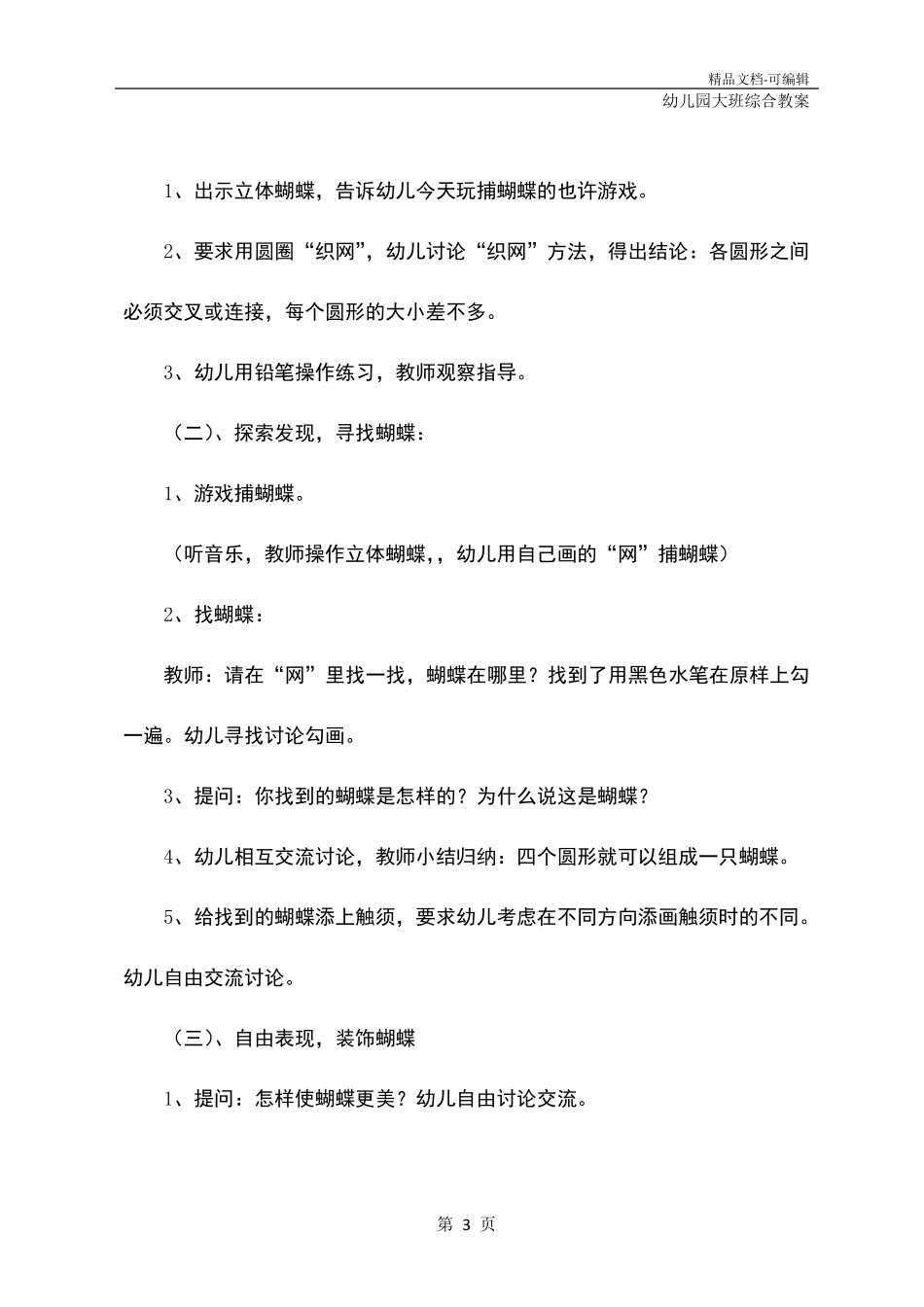 精品文档-可编辑

幼儿园大班综合教案

1、出示立体蝴蝶，告诉幼儿今天玩捕蝴蝶的也许游戏。

2、要求用圆圈“织网”，幼儿讨论“织网”方法，得出结论：各圆形之间必须交叉或连接，每个圆形的大小差不多。

3、幼儿用铅笔操作练习，教师观察指导。

（二）、探索发现，寻找蝴蝶：

1、游戏捕蝴蝶。

（听音乐，教师操作立体蝴蝶，，幼儿用自己画的“网”捕蝴蝶）

2、找蝴蝶：

教师：请在“网”里找一找，蝴蝶在哪里？找到了用黑色水笔在原样上勾一遍。幼儿寻找讨论勾画。

3、提问：你找到的蝴蝶是怎样的？为什么说这是蝴蝶？

4、幼儿相互交流讨论，教师小结归纳：四个圆形就可以组成一只蝴蝶。

5、给找到的蝴蝶添上触须，要求幼儿考虑在不同方向添画触须时的不同。幼儿自由交流讨论。

（三）、自由表现，装饰蝴蝶

1、提问：怎样使蝴蝶更美？幼儿自由讨论交流。

第 3 页